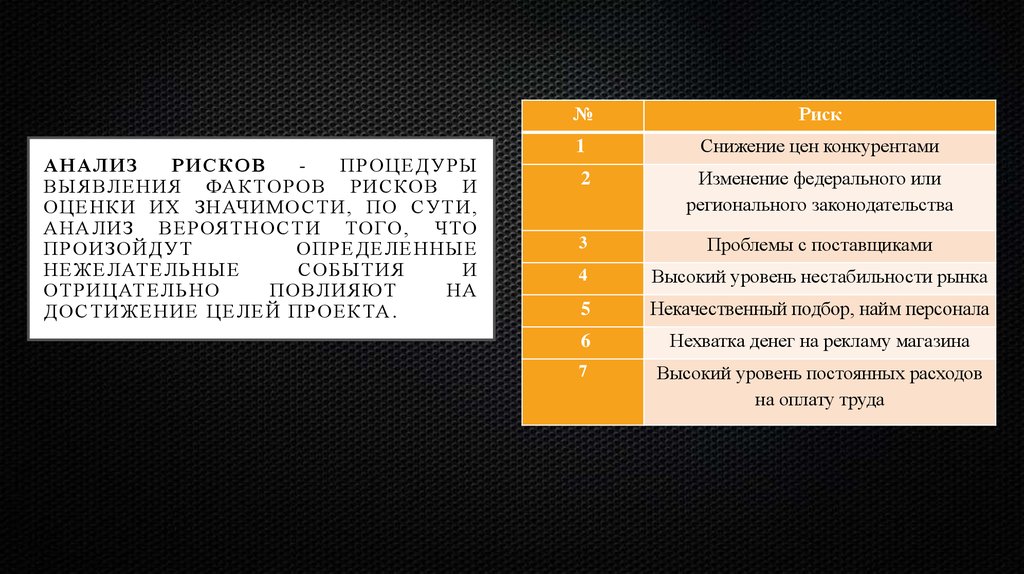 АНАЛИЗ РИСКОВ - ПРОЦЕДУРЫ ВЫЯВЛЕНИЯ ФАКТОРОВ РИСКОВ И ОЦЕНКИ ИХ ЗНАЧИМОСТИ, ПО СУТИ, АНАЛИЗ ВЕРОЯТНОСТИ ТОГО, ЧТО ПРОИЗОЙДУТ ОПРЕДЕЛЕННЫЕ НЕЖЕЛАТЕЛЬНЫЕ СОБЫТИЯ И ОТРИЦАТЕЛЬНО ПОВЛИЯЮТ НА ДОСТИЖЕНИЕ ЦЕЛЕЙ ПРОЕКТА.

| № | Риск |
|---|---|
| 1 | Снижение цен конкурентами |
| 2 | Изменение федерального или регионального законодательства |
| 3 | Проблемы с поставщиками |
| 4 | Высокий уровень нестабильности рынка |
| 5 | Некачественный подбор, найм персонала |
| 6 | Нехватка денег на рекламу магазина |
| 7 | Высокий уровень постоянных расходов на оплату труда |